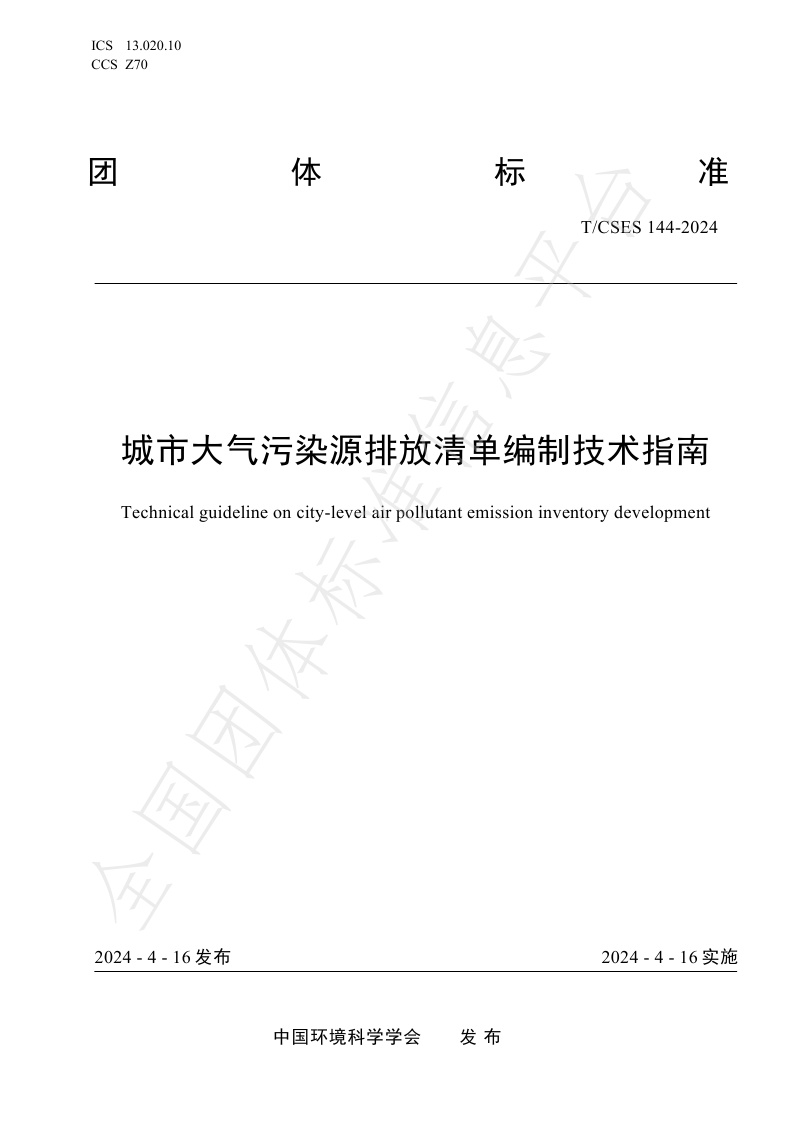 ICS 13.020.10
CCS Z70

团 体 标 准

T/CSES 144-2024

城市大气污染源排放清单编制技术指南

Technical guideline on city-level air pollutant emission inventory development

全国团体标准信息平台

2024 - 4 - 16 发布

2024 - 4 - 16 实施

中国环境科学学会 发 布